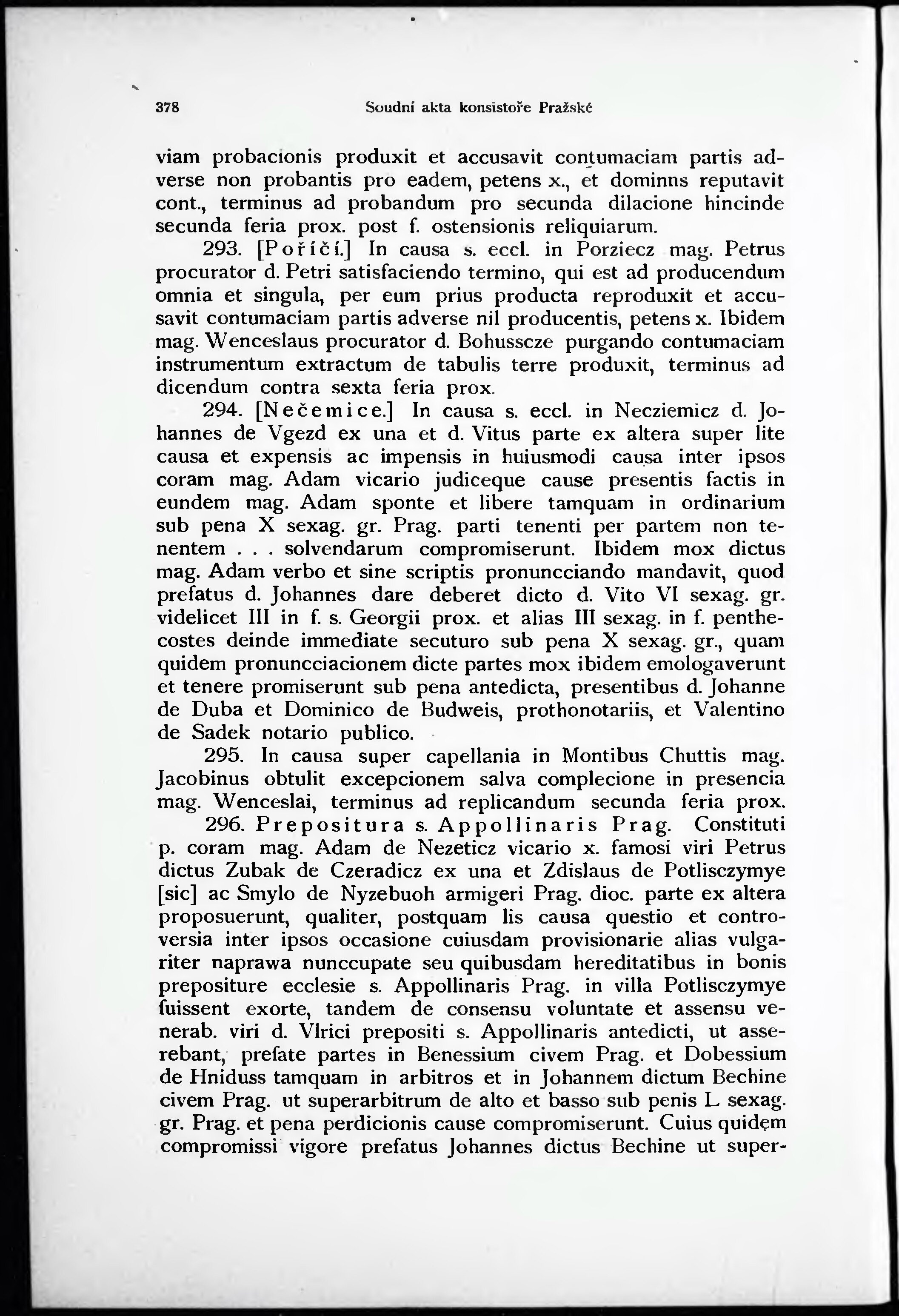 378 Soudní akta konsistoře Pražské

viam probacionis produxit et accusavit contumaciam partis adverse non probantis pro eadem, petens x., et dominns reputavit cont., terminus ad probandum pro secunda dilacione hincinde secunda feria prox. post f. ostensionis reliquiarum.

293. [Poříčí.] In causa s. eccl. in Porziecz mag. Petrus procurator d. Petri satisfaciendo termino, qui est ad producendum omnia et singula, per eum prius producta reproduxit et accusavit contumaciam partis adverse nil producentis, petens x. Ibidem mag. Wenceslaus procurator d. Bohussсze purgando contumaciam instrumentum extractum de tabulis terre produxit, terminus ad dicendum contra sexta feria prox.

294. [Nečemice.] In causa s. eccl. in Necziemicz d. Johannes de Vgezd ex una et d. Vitus parte ex altera super lite causa et expensis ac impensis in huiusmodi causa inter ipsos coram mag. Adam vicario judiceque cause presentis factis in eundem mag. Adam sponte et libere tamquam in ordinarium sub pena X sexag. gr. Prag. parti tenenti per partem non tenentem . . . solvendarum compromiserunt. Ibidem mox dictus mag. Adam verbo et sine scriptis pronuncciando mandavit, quod prefatus d. Johannes dare deberet dicto d. Vito VI sexag. gr. videlicet III in f. s. Georgii prox. et alias III sexag. in f. penthecostes deinde immediate secuturo sub pena X sexag. gr., quam quidem pronuncciacionem dicte partes mox ibidem emologaverunt et tenere promiserunt sub pena antedicta, presentibus d. Johanne de Duba et Dominico de Budweis, prothonotariis, et Valentino de Sadek notario publico.

295. In causa super capellania in Montibus Chuttis mag. Jacobinus obtulit excepcionem salva complecione in presencia mag. Wenceslai, terminus ad replicandum secunda feria prox.

296. Prepositura s. Appollinaris Prag. Constituti p. coram mag. Adam de Nezeticz vicario x. famosi viri Petrus dictus Zubak de Czeradicz ex una et Zdislaus de Potlisczymye [sic] ac Smylo de Nyzebuoh armigeri Prag. dioc. parte ex altera proposuerunt, qualiter, postquam lis causa questio et controversia inter ipsos occasione cuiusdam provisionarie alias vulgariter naprawa nunccupate seu quibusdam hereditatibus in bonis prepositure ecclesie s. Appollinaris Prag. in villa Potlisczymye fuissent exorte, tandem de consensu voluntate et assensu venerab. viri d. Vlrici prepositi s. Appollinaris antedicti, ut asserebant, prefate partes in Benessium civem Prag. et Dobessium de Hniduss tamquam in arbitros et in Johannem dictum Bechine civem Prag. ut superarbitrum de alto et basso sub penis L sexag. gr. Prag. et pena perdicionis cause compromiserunt. Cuius quidem compromissi vigore prefatus Johannes dictus Bechine ut super-